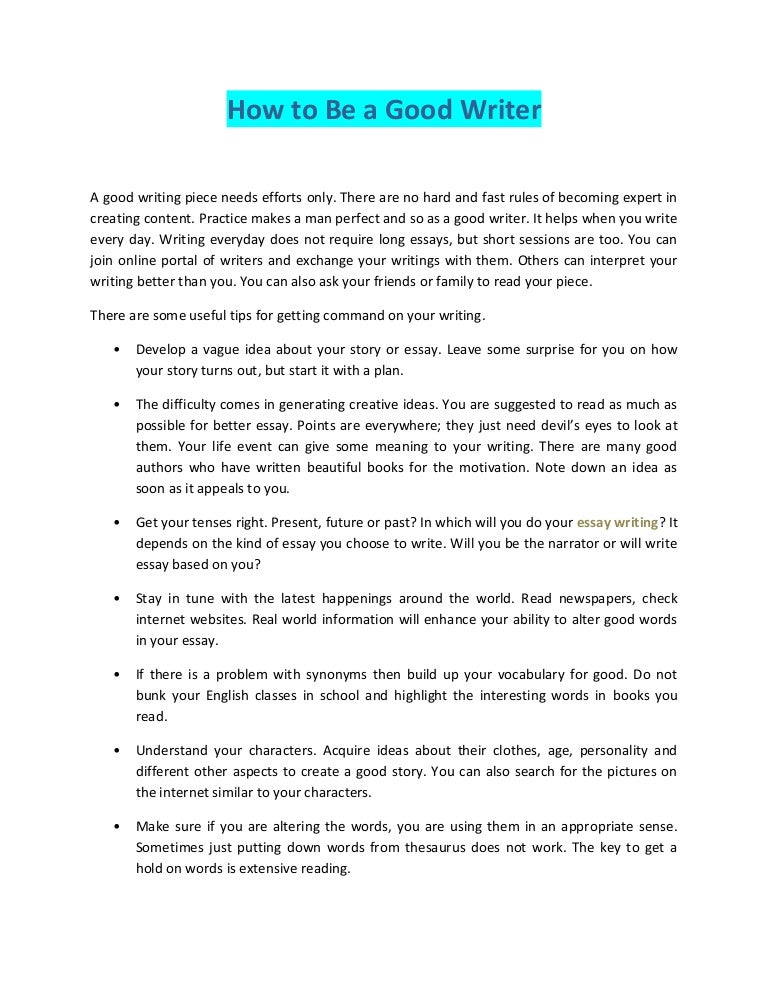 How to Be a Good Writer

A good writing piece needs efforts only. There are no hard and fast rules of becoming expert in creating content. Practice makes a man perfect and so as a good writer. It helps when you write every day. Writing everyday does not require long essays, but short sessions are too. You can join online portal of writers and exchange your writings with them. Others can interpret your writing better than you. You can also ask your friends or family to read your piece.

There are some useful tips for getting command on your writing.

• Develop a vague idea about your story or essay. Leave some surprise for you on how your story turns out, but start it with a plan.

• The difficulty comes in generating creative ideas. You are suggested to read as much as possible for better essay. Points are everywhere; they just need devil's eyes to look at them. Your life event can give some meaning to your writing. There are many good authors who have written beautiful books for the motivation. Note down an idea as soon as it appeals to you.

• Get your tenses right. Present, future or past? In which will you do your essay writing? It depends on the kind of essay you choose to write. Will you be the narrator or will write essay based on you?

• Stay in tune with the latest happenings around the world. Read newspapers, check internet websites. Real world information will enhance your ability to alter good words in your essay.

• If there is a problem with synonyms then build up your vocabulary for good. Do not bunk your English classes in school and highlight the interesting words in books you read.

• Understand your characters. Acquire ideas about their clothes, age, personality and different other aspects to create a good story. You can also search for the pictures on the internet similar to your characters.

• Make sure if you are altering the words, you are using them in an appropriate sense. Sometimes just putting down words from thesaurus does not work. The key to get a hold on words is extensive reading.